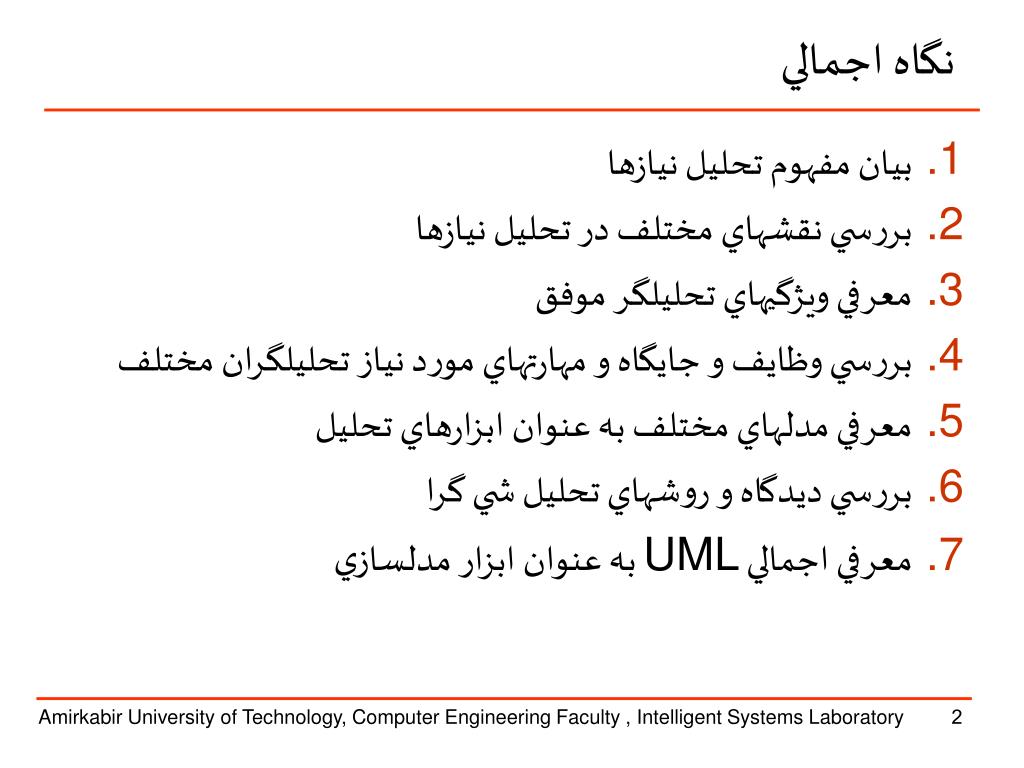 نگاه اجمالي

1. بيان مفهوم تحليل نيازها
2. بررسي نقشهاي مختلف در تحليل نيازها
3. معرفي ويژگيهاي تحليلگر موفق
4. بررسي وظايف و جايگاه و مهارتهاي مورد نياز تحليلگران مختلف
5. معرفي مدلهاي مختلف به عنوان ابزارهاي تحليل
6. بررسي ديدگاه و روشهاي تحليل شي گرا
7. معرفي اجمالي UML به عنوان ابزار مدلسازي

Amirkabir University of Technology, Computer Engineering Faculty , Intelligent Systems Laboratory 2